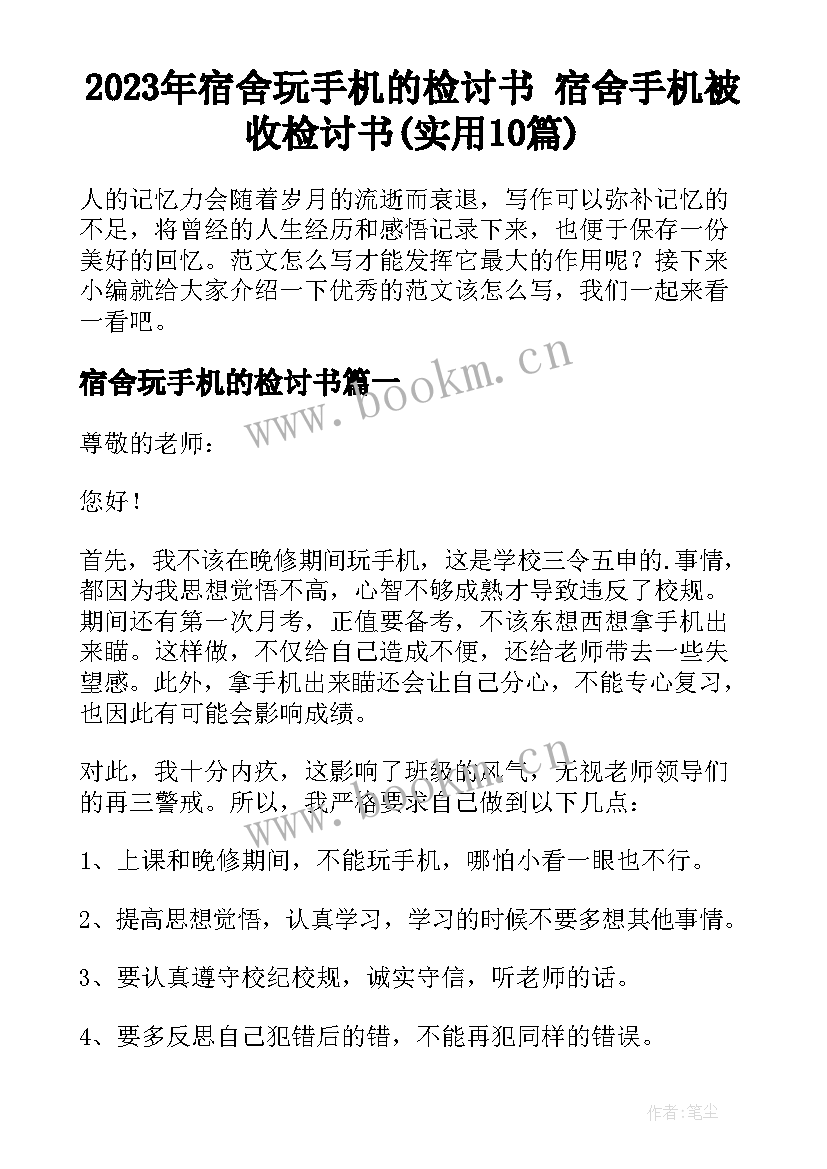 2023年宿舍玩手机的检讨书 宿舍手机被收检讨书(实用10篇)

人的记忆力会随着岁月的流逝而衰退，写作可以弥补记忆的不足，将曾经的人生经历和感悟记录下来，也便于保存一份美好的回忆。范文怎么写才能发挥它最大的作用呢？接下来小编就给大家介绍一下优秀的范文该怎么写，我们一起来看一看吧。

宿舍玩手机的检讨书篇一

www.bookm.cn

尊敬的老师：

您好！

首先，我不该在晚修期间玩手机，这是学校三令五申的.事情，都因为我思想觉悟不高，心智不够成熟才导致违反了校规。期间还有第一次月考，正值要备考，不该东想西想拿手机出来瞄。这样做，不仅给自己造成不便，还给老师带去一些失望感。此外，拿手机出来瞄还会让自己分心，不能专心复习，也因此有可能会影响成绩。

对此，我十分内疚，这影响了班级的风气，无视老师领导们的再三警戒。所以，我严格要求自己做到以下几点：

www.bookm.cn

1、上课和晚修期间，不能玩手机，哪怕小看一眼也不行。

2、提高思想觉悟，认真学习，学习的时候不要多想其他事情。

3、要认真遵守校纪校规，诚实守信，听老师的话。

4、要多反思自己犯错后的错，不能再犯同样的错误。

作者：笔尘